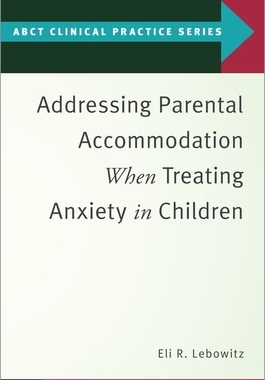 ABCT CLINICAL PRACTICE SERIES

Addressing Parental Accommodation When Treating Anxiety in Children

Eli R. Lebowitz